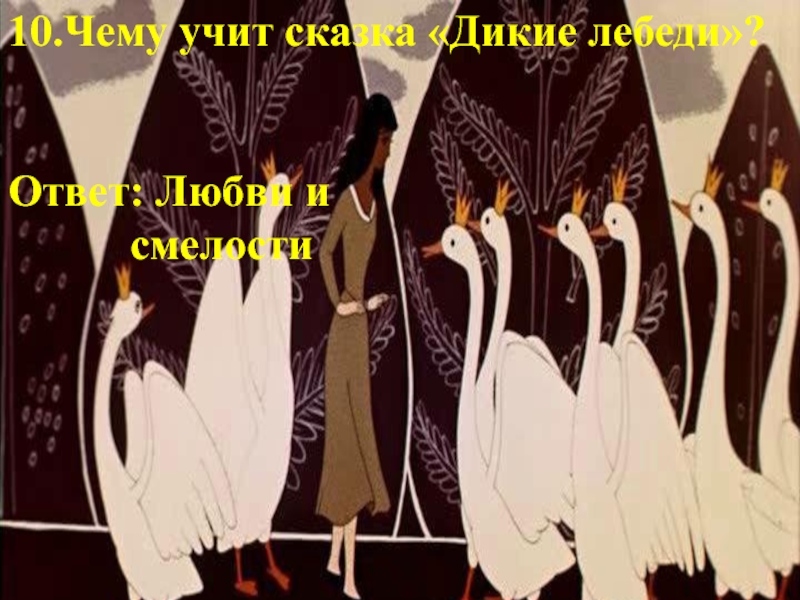 10.Чему учит сказка «Дикие лебеди»?

Ответ: Любви и смелости